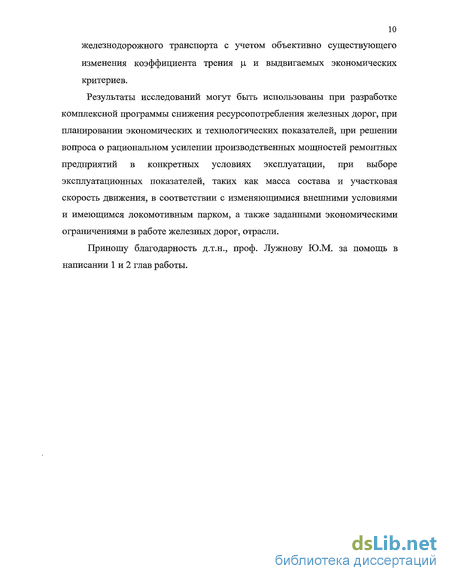 10

железнодорожного транспорта с учетом объективно существующего изменения коэффициента трения $\mu$ и выдвигаемых экономических критериев.

Результаты исследований могут быть использованы при разработке комплексной программы снижения ресурсопотребления железных дорог, при планировании экономических и технологических показателей, при решении вопроса о рациональном усилении производственных мощностей ремонтных предприятий в конкретных условиях эксплуатации, при выборе эксплуатационных показателей, таких как масса состава и участковая скорость движения, в соответствии с изменяющимися внешними условиями и имеющимся локомотивным парком, а также заданными экономическими ограничениями в работе железных дорог, отрасли.

Приношу благодарность д.т.н., проф. Лужнову Ю.М. за помощь в написании 1 и 2 глав работы.

dsLib.net
библиотека диссертаций